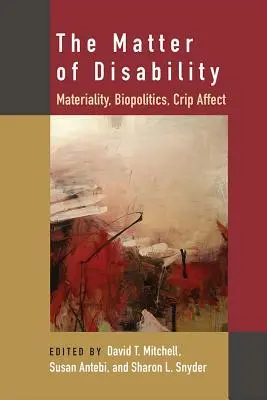 The Matter of Disability

Materiality, Biopolitics, Crip Affect

EDITED BY David T. Mitchell, Susan Antebi, and Sharon L. Snyder